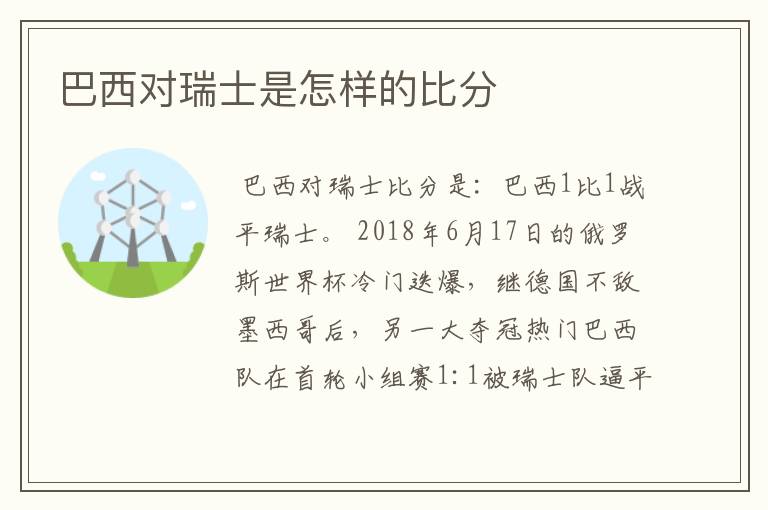 巴西对瑞士是怎样的比分

巴西对瑞士比分是：巴西1比1战平瑞士。2018年6月17日的俄罗斯世界杯冷门迭爆，继德国不敌墨西哥后，另一大夺冠热门巴西队在首轮小组赛1:1被瑞士队逼平